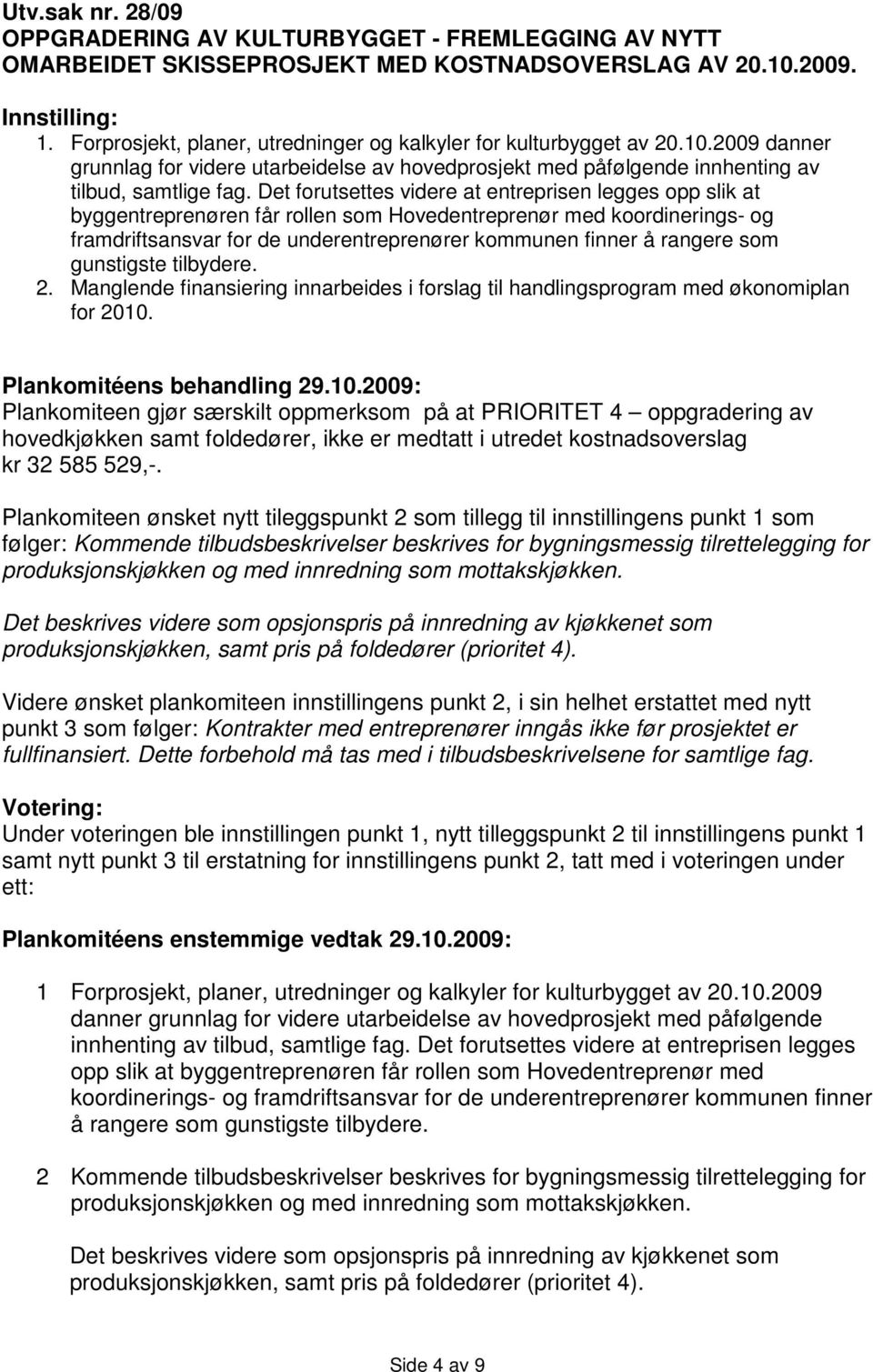 Utv.sak nr. 28/09
OPPGRADERING AV KULTURBYGGET - FREMLEGGING AV NYTT OMARBEIDET SKISSEPROSJEKT MED KOSTNADSOVERSLAG AV 20.10.2009.

Innstilling:
1. Forprosjekt, planer, utredninger og kalkyler for kulturbygget av 20.10.2009 danner grunnlag for videre utarbeidelse av hovedprosjekt med påfølgende innhenting av tilbud, samtlige fag. Det forutsettes videre at entreprisen legges opp slik at byggentreprenøren får rollen som Hovedentreprenør med koordinerings- og framdriftsansvar for de underentreprenører kommunen finner å rangere som gunstigste tilbydere.
2. Manglende finansiering innarbeides i forslag til handlingsprogram med økonomiplan for 2010.

Plankomitéens behandling 29.10.2009:
Plankomiteen gjør særskilt oppmerksom på at PRIORITET 4 – oppgradering av hovedkjøkken samt foldedører, ikke er medtatt i utredet kostnadsoverslag kr 32 585 529,-.

Plankomiteen ønsket nytt tileggspunkt 2 som tillegg til innstillingens punkt 1 som følger: Kommende tilbudsbeskrivelser beskrives for bygningsmessig tilrettelegging for produksjonskjøkken og med innredning som mottakskjøkken.

Det beskrives videre som opsjonspris på innredning av kjøkkenet som produksjonskjøkken, samt pris på foldedører (prioritet 4).

Videre ønsket plankomiteen innstillingens punkt 2, i sin helhet erstattet med nytt punkt 3 som følger: Kontrakter med entreprenører inngås ikke før prosjektet er fullfinansiert. Dette forbehold må tas med i tilbudsbeskrivelsene for samtlige fag.

Votering:
Under voteringen ble innstillingen punkt 1, nytt tilleggspunkt 2 til innstillingens punkt 1 samt nytt punkt 3 til erstatning for innstillingens punkt 2, tatt med i voteringen under ett:

Plankomitéens enstemmige vedtak 29.10.2009:

1 Forprosjekt, planer, utredninger og kalkyler for kulturbygget av 20.10.2009 danner grunnlag for videre utarbeidelse av hovedprosjekt med påfølgende innhenting av tilbud, samtlige fag. Det forutsettes videre at entreprisen legges opp slik at byggentreprenøren får rollen som Hovedentreprenør med koordinerings- og framdriftsansvar for de underentreprenører kommunen finner å rangere som gunstigste tilbydere.

2 Kommende tilbudsbeskrivelser beskrives for bygningsmessig tilrettelegging for produksjonskjøkken og med innredning som mottakskjøkken.

Det beskrives videre som opsjonspris på innredning av kjøkkenet som produksjonskjøkken, samt pris på foldedører (prioritet 4).

Side 4 av 9